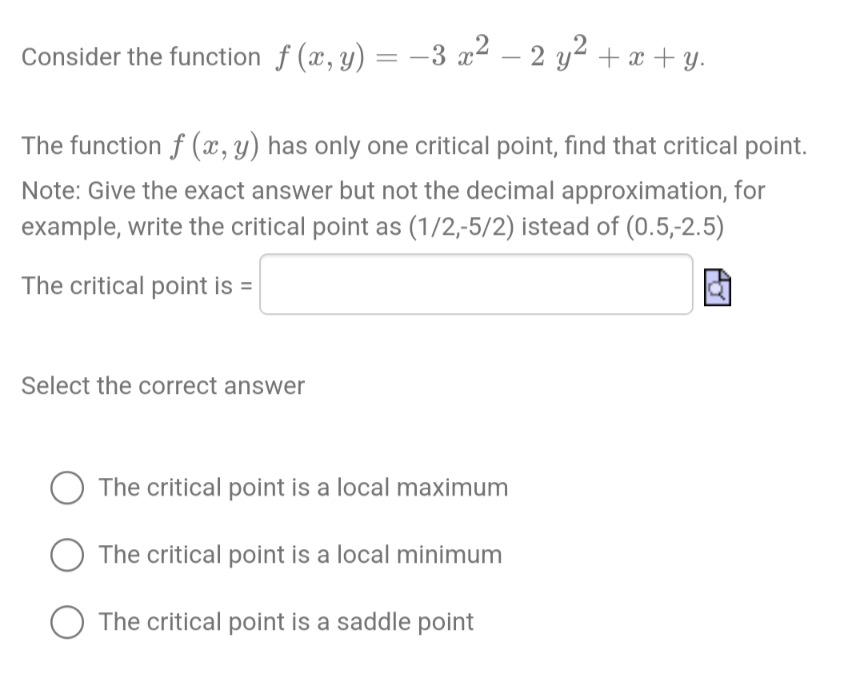 Consider the function $f(x, y) = -3x^2 - 2y^2 + x + y$.

The function $f(x, y)$ has only one critical point, find that critical point.

Note: Give the exact answer but not the decimal approximation, for example, write the critical point as (1/2,-5/2) istead of (0.5,-2.5)

The critical point is =

Select the correct answer

The critical point is a local maximum

The critical point is a local minimum

The critical point is a saddle point